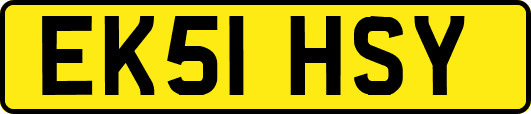 EK51 HSY